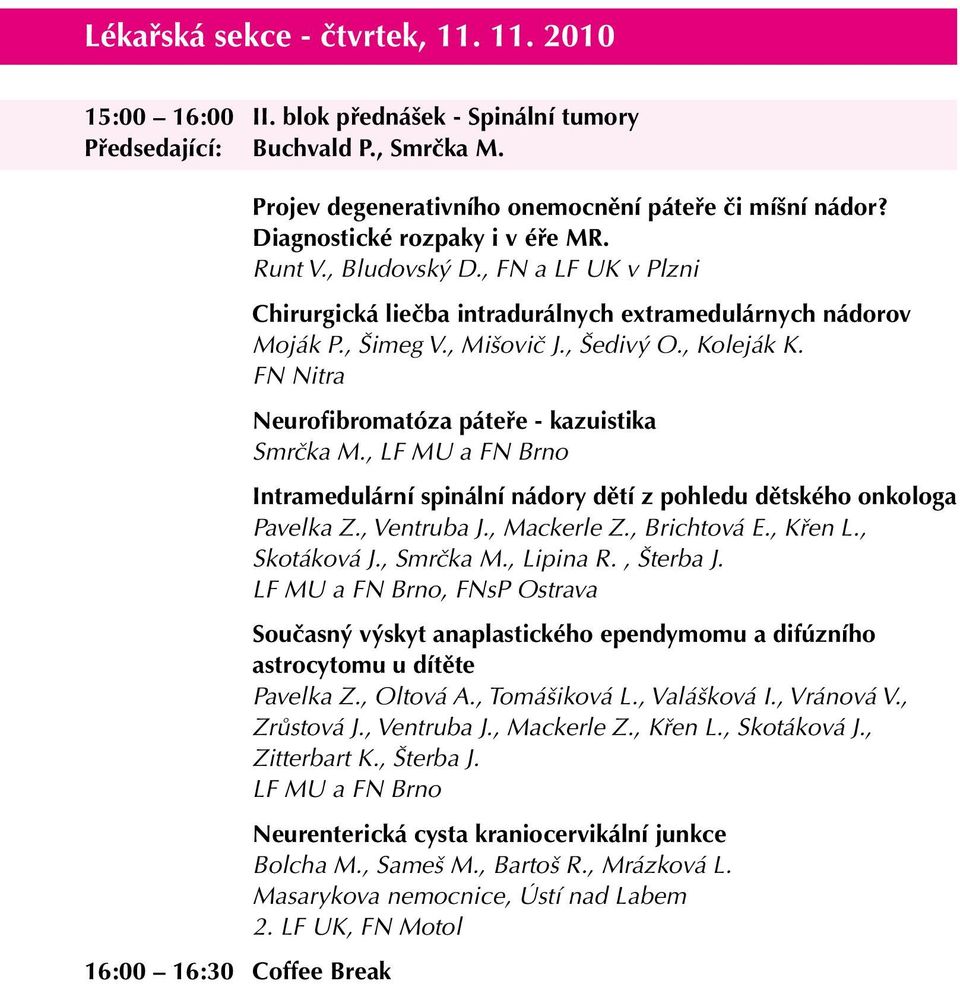 Lékařská sekce - čtvrtek, 11. 11. 2010

15:00 – 16:00 II. blok přednášek - Spinální tumory
Předsedající: Buchvald P., Smrčka M.

Projev degenerativního onemocnění páteře či míšní nádor? Diagnostické rozpaky i v éře MR.
Runt V., Bludovský D., FN a LF UK v Plzni

Chirurgická liečba intradurálnych extramedulárnych nádorov
Moják P., Šimeg V., Mišovič J., Šedivý O., Koleják K.
FN Nitra

Neurofibromatóza páteře - kazuistika
Smrčka M., LF MU a FN Brno

Intramedulární spinální nádory dětí z pohledu dětského onkologa
Pavelka Z., Ventruba J., Mackerle Z., Brichtová E., Křen L., Skotáková J., Smrčka M., Lipina R. , Šterba J.
LF MU a FN Brno, FNsP Ostrava

Současný výskyt anaplastického ependymomu a difúzního astrocytomu u dítěte
Pavelka Z., Oltová A., Tomášiková L., Valášková I., Vránová V., Zrůstová J., Ventruba J., Mackerle Z., Křen L., Skotáková J., Zitterbart K., Šterba J.
LF MU a FN Brno

Neurenterická cysta kraniocervikální junkce
Bolcha M., Sameš M., Bartoš R., Mrázková L.
Masarykova nemocnice, Ústí nad Labem
2. LF UK, FN Motol

16:00 – 16:30 Coffee Break